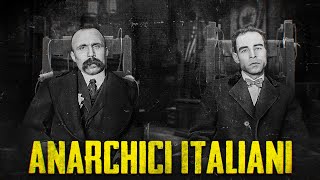 ANARCHICI ITALIANI